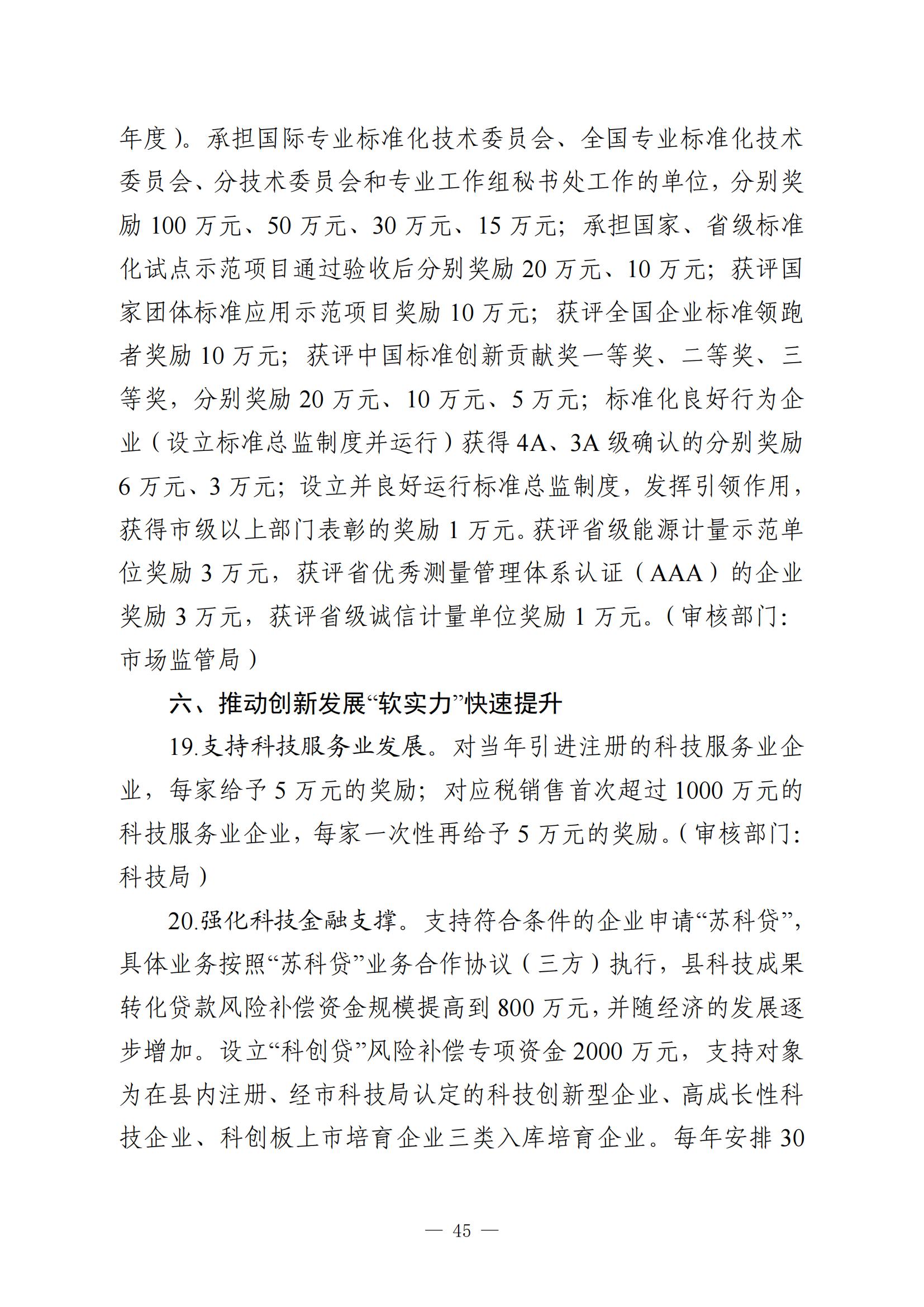 年度）。承担国际专业标准化技术委员会、全国专业标准化技术委员会、分技术委员会和专业工作组秘书处工作的单位，分别奖励 100 万元、50 万元、30 万元、15 万元；承担国家、省级标准化试点示范项目通过验收后分别奖励 20 万元、10 万元；获评国家团体标准应用示范项目奖励 10 万元；获评全国企业标准领跑者奖励 10 万元；获评中国标准创新贡献奖一等奖、二等奖、三等奖，分别奖励 20 万元、10 万元、5 万元；标准化良好行为企业（设立标准总监制度并运行）获得 4A、3A 级确认的分别奖励 6 万元、3 万元；设立并良好运行标准总监制度，发挥引领作用，获得市级以上部门表彰的奖励 1 万元。获评省级能源计量示范单位奖励 3 万元，获评省优秀测量管理体系认证（AAA）的企业奖励 3 万元，获评省级诚信计量单位奖励 1 万元。（审核部门：市场监管局）

六、推动创新发展“软实力”快速提升

19.支持科技服务业发展。对当年引进注册的科技服务业企业，每家给予 5 万元的奖励；对应税销售首次超过 1000 万元的科技服务业企业，每家一次性再给予 5 万元的奖励。（审核部门：科技局）

20.强化科技金融支撑。支持符合条件的企业申请“苏科贷”，具体业务按照“苏科贷”业务合作协议（三方）执行，县科技成果转化贷款风险补偿资金规模提高到 800 万元，并随经济的发展逐步增加。设立“科创贷”风险补偿专项资金 2000 万元，支持对象为在县内注册、经市科技局认定的科技创新型企业、高成长性科技企业、科创板上市培育企业三类入库培育企业。每年安排 30

— 45 —